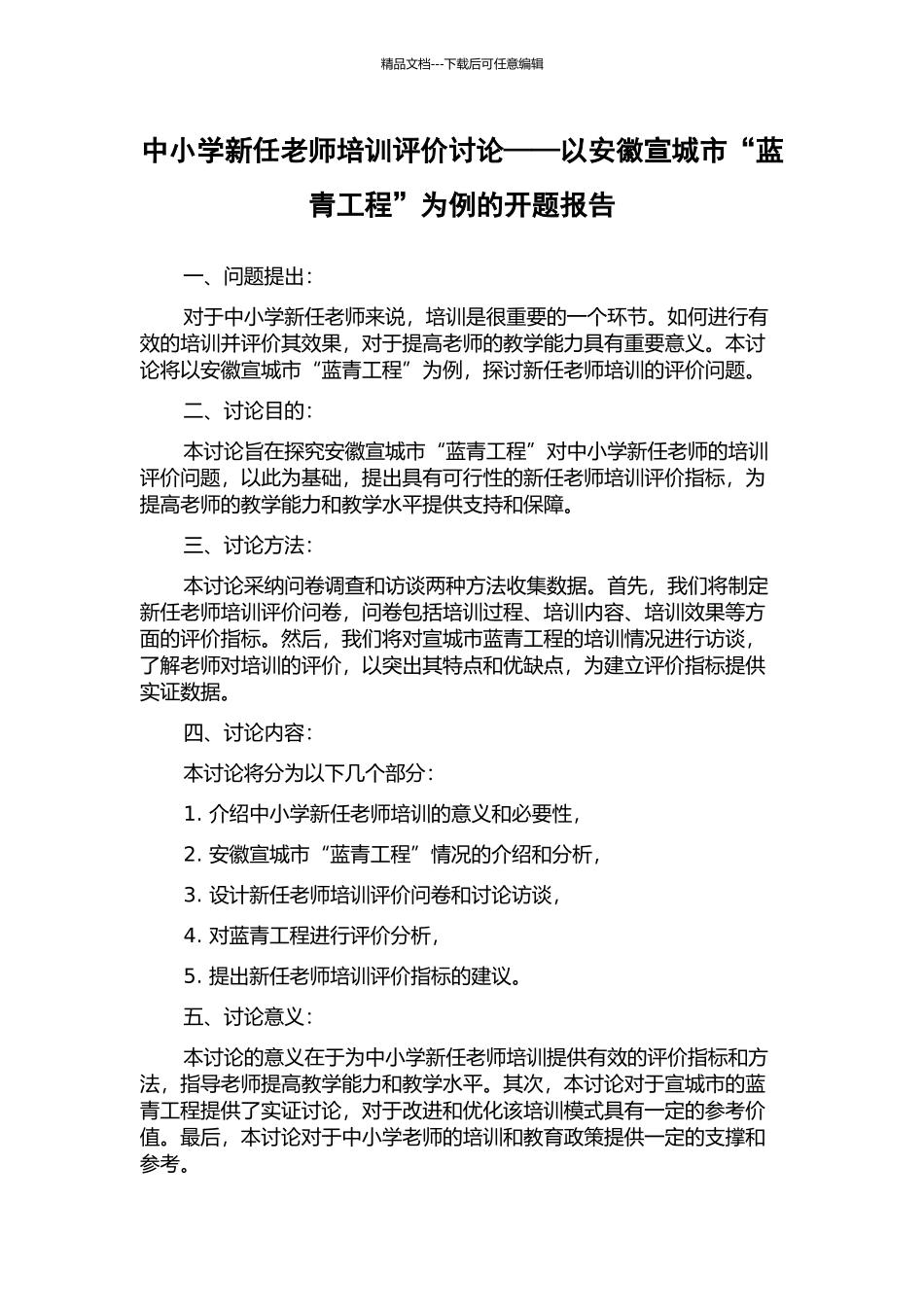 精品文档---下载后可任意编辑

中小学新任老师培训评价讨论——以安徽宣城市“蓝青工程”为例的开题报告

一、问题提出：

对于中小学新任老师来说，培训是很重要的一个环节。如何进行有效的培训并评价其效果，对于提高老师的教学能力具有重要意义。本讨论将以安徽宣城市“蓝青工程”为例，探讨新任老师培训的评价问题。

二、讨论目的：

本讨论旨在探究安徽宣城市“蓝青工程”对中小学新任老师的培训评价问题，以此为基础，提出具有可行性的新任老师培训评价指标，为提高老师的教学能力和教学水平提供支持和保障。

三、讨论方法：

本讨论采纳问卷调查和访谈两种方法收集数据。首先，我们将制定新任老师培训评价问卷，问卷包括培训过程、培训内容、培训效果等方面的评价指标。然后，我们将对宣城市蓝青工程的培训情况进行访谈，了解老师对培训的评价，以突出其特点和优缺点，为建立评价指标提供实证数据。

四、讨论内容：

本讨论将分为以下几个部分：

1. 介绍中小学新任老师培训的意义和必要性，

2. 安徽宣城市“蓝青工程”情况的介绍和分析，

3. 设计新任老师培训评价问卷和讨论访谈，

4. 对蓝青工程进行评价分析，

5. 提出新任老师培训评价指标的建议。

五、讨论意义：

本讨论的意义在于为中小学新任老师培训提供有效的评价指标和方法，指导老师提高教学能力和教学水平。其次，本讨论对于宣城市的蓝青工程提供了实证讨论，对于改进和优化该培训模式具有一定的参考价值。最后，本讨论对于中小学老师的培训和教育政策提供一定的支撑和参考。